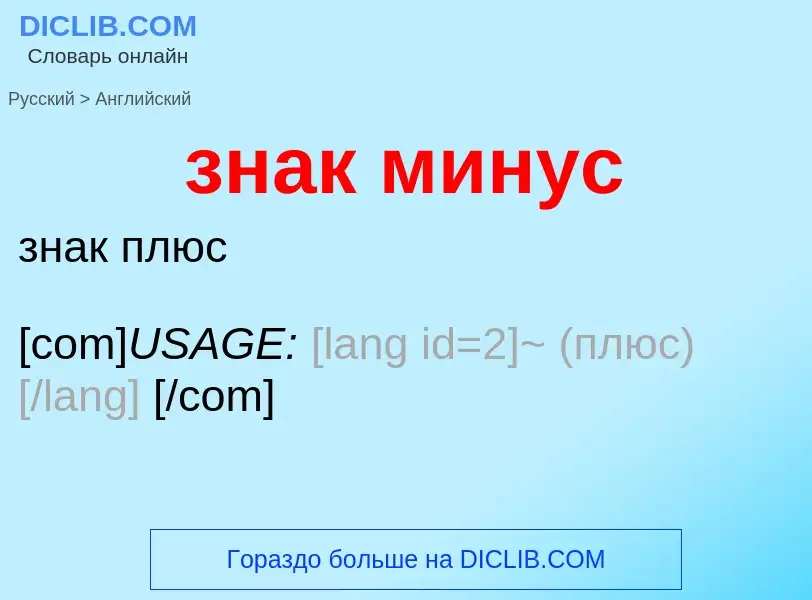 DICLIB.COM
Словарь онлайн

Русский > Английский

знак минус

знак плюс

[com]USAGE: [lang id=2]~ (плюс) [/lang] [/com]

Гораздо больше на DICLIB.COM